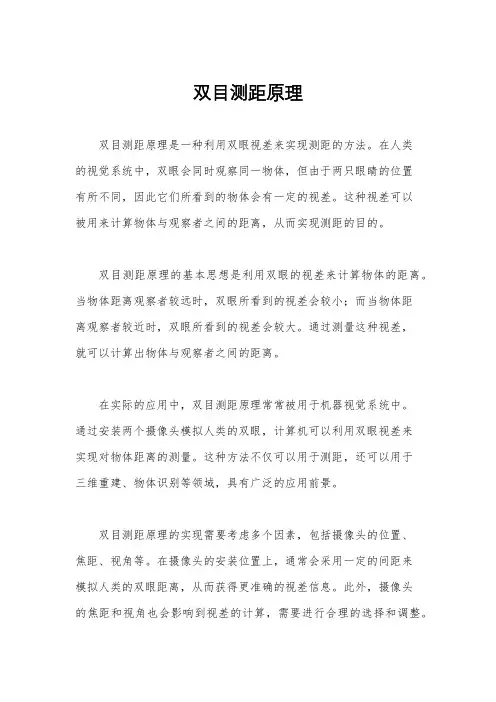 双目测距原理

双目测距原理是一种利用双眼视差来实现测距的方法。在人类的视觉系统中，双眼会同时观察同一物体，但由于两只眼睛的位置有所不同，因此它们所看到的物体会有一定的视差。这种视差可以被用来计算物体与观察者之间的距离，从而实现测距的目的。

双目测距原理的基本思想是利用双眼的视差来计算物体的距离。当物体距离观察者较远时，双眼所看到的视差会较小；而当物体距离观察者较近时，双眼所看到的视差会较大。通过测量这种视差，就可以计算出物体与观察者之间的距离。

在实际的应用中，双目测距原理常常被用于机器视觉系统中。通过安装两个摄像头模拟人类的双眼，计算机可以利用双眼视差来实现对物体距离的测量。这种方法不仅可以用于测距，还可以用于三维重建、物体识别等领域，具有广泛的应用前景。

双目测距原理的实现需要考虑多个因素，包括摄像头的位置、焦距、视角等。在摄像头的安装位置上，通常会采用一定的间距来模拟人类的双眼距离，从而获得更准确的视差信息。此外，摄像头的焦距和视角也会影响到视差的计算，需要进行合理的选择和调整。